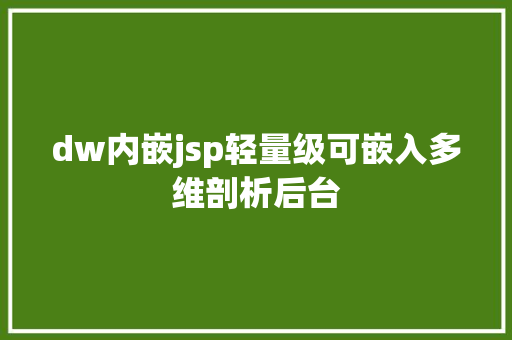 dw内嵌jsp轻量级可嵌入多维剖析后台